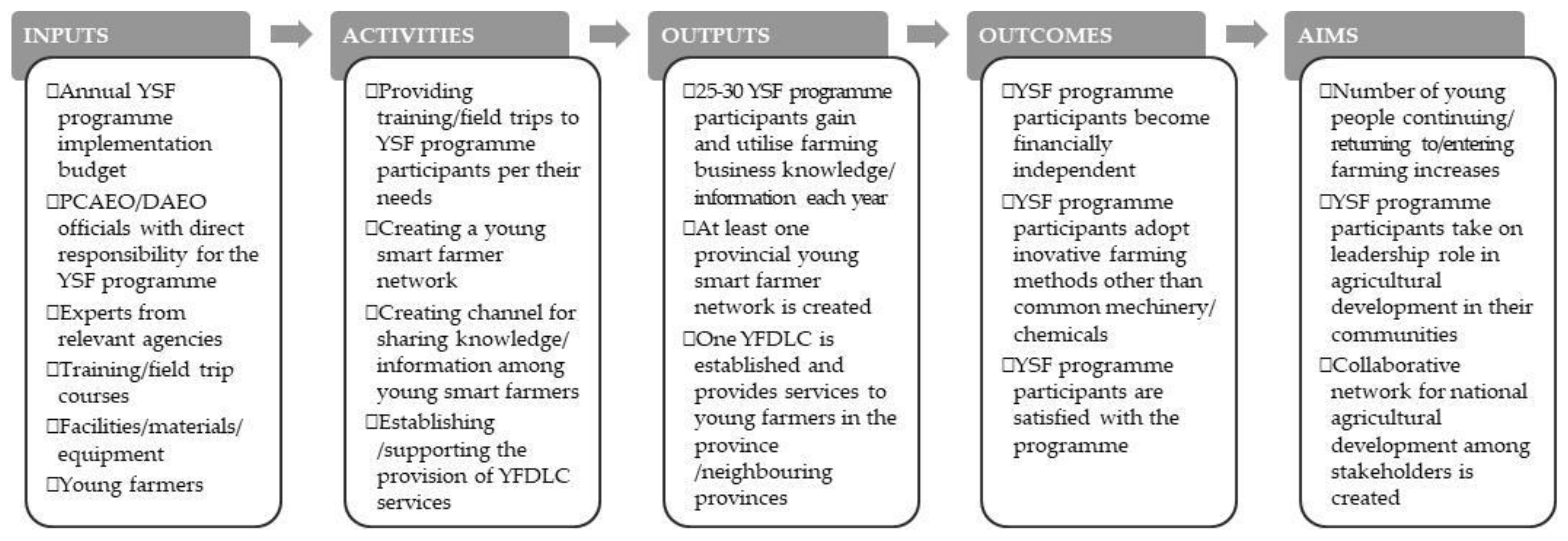 INPUTS

□Annual YSF programme implementation budget
□PCAEO/DAEO officials with direct responsibility for the YSF programme
□Experts from relevant agencies
□Training/field trip courses
□Facilities/materials/ equipment
□Young farmers

ACTIVITIES

□Providing training/field trips to YSF programme participants per their needs
□Creating a young smart farmer network
□Creating channel for sharing knowledge/ information among young smart farmers
□Establishing /supporting the provision of YFDLC services

OUTPUTS

□25-30 YSF programme participants gain and utilise farming business knowledge/ information each year
□At least one provincial young smart farmer network is created
□One YFDLC is established and provides services to young farmers in the province /neighbouring provinces

OUTCOMES

□YSF programme participants become financially independent
□YSF programme participants adopt inovative farming methods other than common mechinery/ chemicals
□YSF programme participants are satisfied with the programme

AIMS

□Number of young people continuing/ returning to/entering farming increases
□YSF programme participants take on leadership role in agricultural development in their communities
□Collaborative network for national agricultural development among stakeholders is created